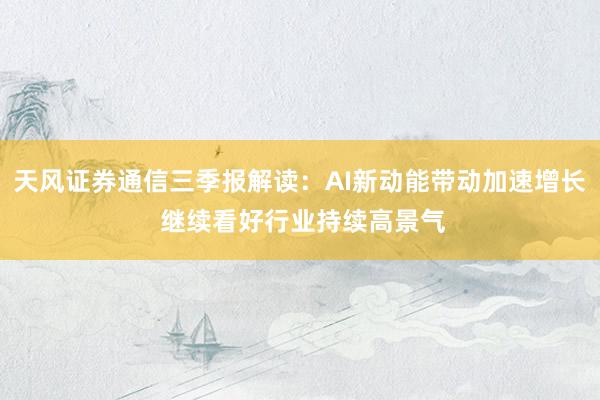 天风证券通信三季报解读：AI新动能带动加速增长
继续看好行业持续高景气